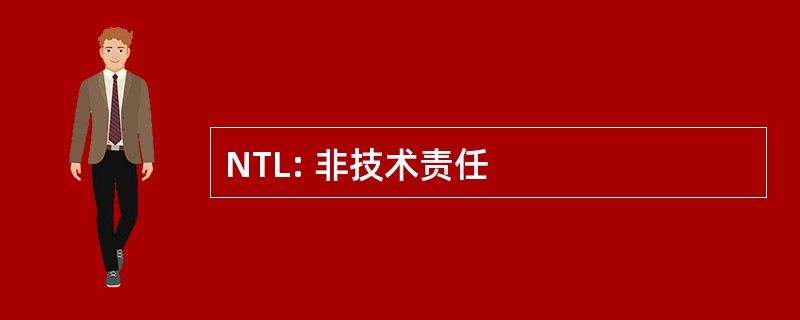 NTL: 非技术责任